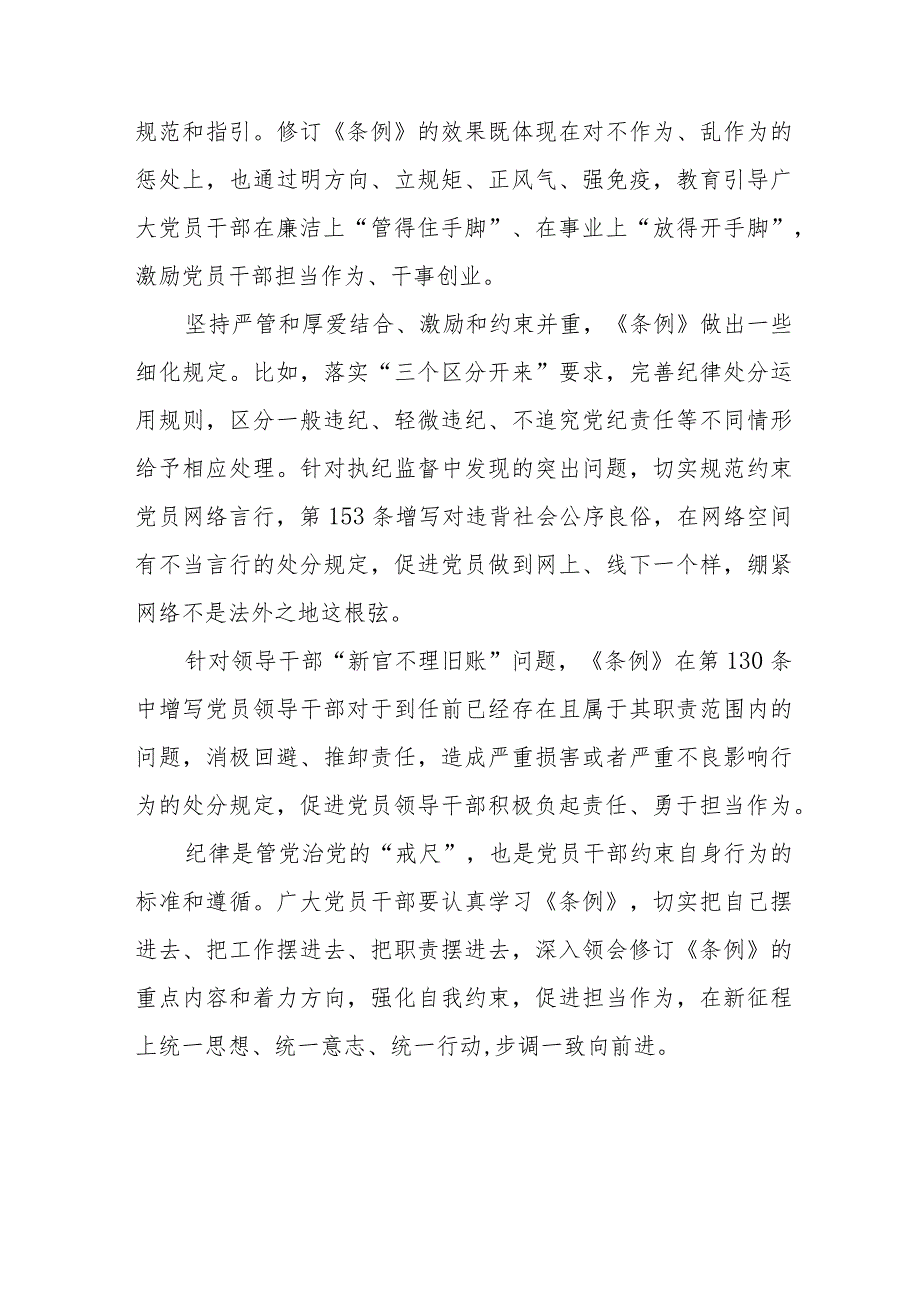 规范和指引。修订《条例》的效果既体现在对不作为、乱作为的惩处上，也通过明方向、立规矩、正风气、强免疫，教育引导广大党员干部在廉洁上“管得住手脚”、在事业上“放得开手脚”，激励党员干部担当作为、干事创业。

坚持严管和厚爱结合、激励和约束并重，《条例》做出一些细化规定。比如，落实“三个区分开来”要求，完善纪律处分运用规则，区分一般违纪、轻微违纪、不追究党纪责任等不同情形给予相应处理。针对执纪监督中发现的突出问题，切实规范约束党员网络言行，第153条增写对违背社会公序良俗，在网络空间有不当言行的处分规定，促进党员做到网上、线下一个样，绷紧网络不是法外之地这根弦。

针对领导干部“新官不理旧账”问题，《条例》在第130条中增写党员领导干部对于到任前已经存在且属于其职责范围内的问题，消极回避、推卸责任，造成严重损害或者严重不良影响行为的处分规定，促进党员领导干部积极负起责任、勇于担当作为。

纪律是管党治党的“戒尺”，也是党员干部约束自身行为的标准和遵循。广大党员干部要认真学习《条例》，切实把自己摆进去、把工作摆进去、把职责摆进去，深入领会修订《条例》的重点内容和着力方向，强化自我约束，促进担当作为，在新征程上统一思想、统一意志、统一行动,步调一致向前进。